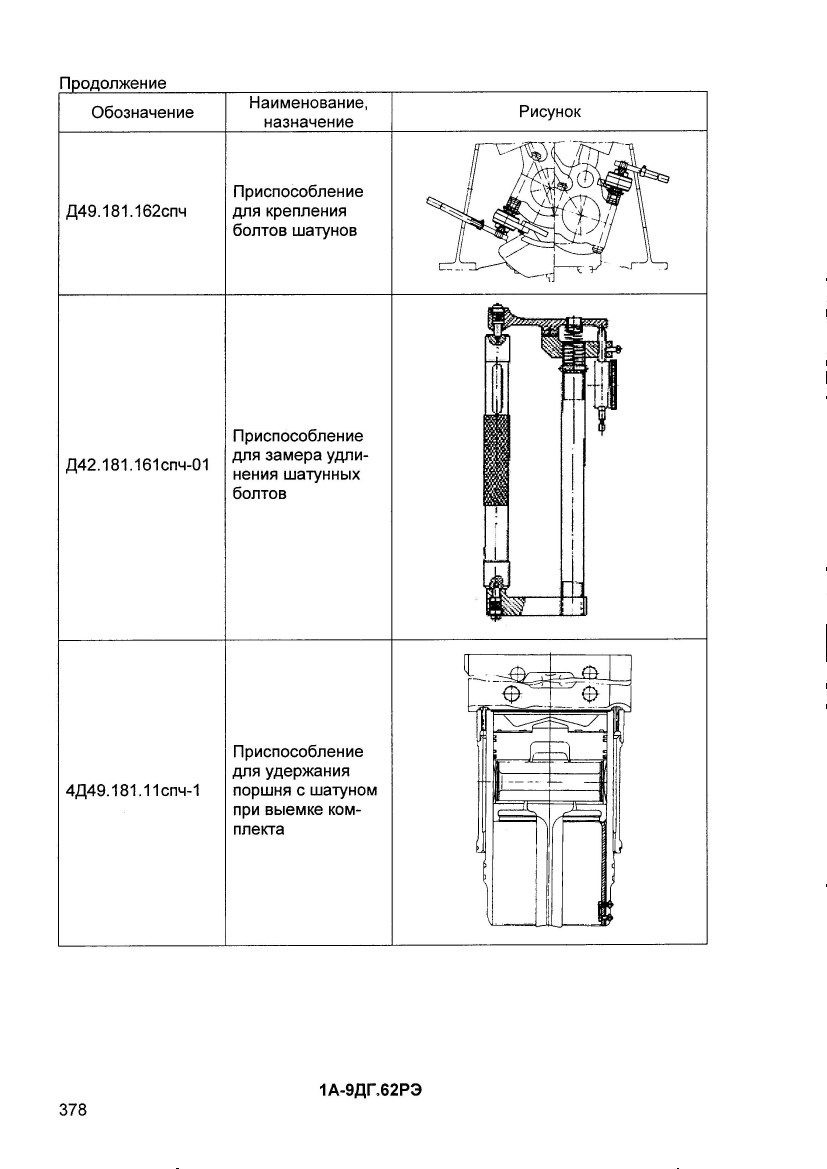 Продолжение

| Обозначение | Наименование, назначение | Рисунок |
|---|---|---|
| Д49.181.162спч | Приспособление для крепления болтов шатунов | |
| Д42.181.161спч-01 | Приспособление для замера удлинения шатунных болтов | |
| 4Д49.181.11спч-1 | Приспособление для удержания поршня с шатуном при выемке комплекта | |

1А-9ДГ.62РЭ

378